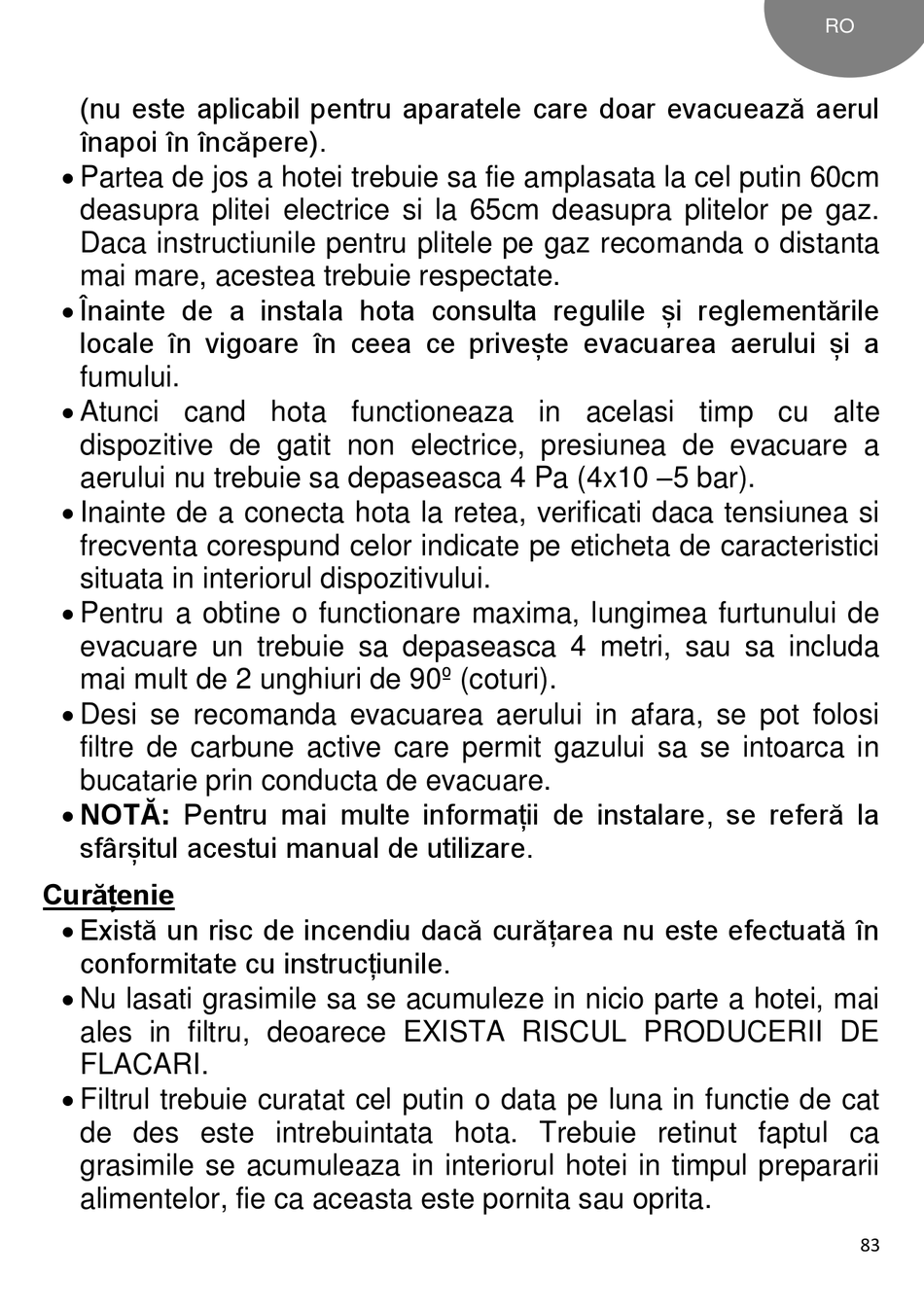 RO

(nu este aplicabil pentru aparatele care doar evacuează aerul înapoi în încăpere).

• Partea de jos a hotei trebuie sa fie amplasata la cel putin 60cm deasupra plitei electrice si la 65cm deasupra plitelor pe gaz. Daca instructiunile pentru plitele pe gaz recomanda o distanta mai mare, acestea trebuie respectate.
• Înainte de a instala hota consulta regulile și reglementările locale în vigoare în ceea ce privește evacuarea aerului și a fumului.
• Atunci cand hota functioneaza in acelasi timp cu alte dispozitive de gatit non electrice, presiunea de evacuare a aerului nu trebuie sa depaseasca 4 Pa (4x10 –5 bar).
• Inainte de a conecta hota la retea, verificati daca tensiunea si frecventa corespund celor indicate pe eticheta de caracteristici situata in interiorul dispozitivului.
• Pentru a obtine o functionare maxima, lungimea furtunului de evacuare un trebuie sa depaseasca 4 metri, sau sa includa mai mult de 2 unghiuri de 90º (coturi).
• Desi se recomanda evacuarea aerului in afara, se pot folosi filtre de carbune active care permit gazului sa se intoarca in bucatarie prin conducta de evacuare.
• NOTĂ: Pentru mai multe informații de instalare, se referă la sfârșitul acestui manual de utilizare.

Curățenie
• Există un risc de incendiu dacă curățarea nu este efectuată în conformitate cu instrucțiunile.
• Nu lasati grasimile sa se acumuleze in nicio parte a hotei, mai ales in filtru, deoarece EXISTA RISCUL PRODUCERII DE FLACARI.
• Filtrul trebuie curatat cel putin o data pe luna in functie de cat de des este intrebuintata hota. Trebuie retinut faptul ca grasimile se acumuleaza in interiorul hotei in timpul prepararii alimentelor, fie ca aceasta este pornita sau oprita.

83